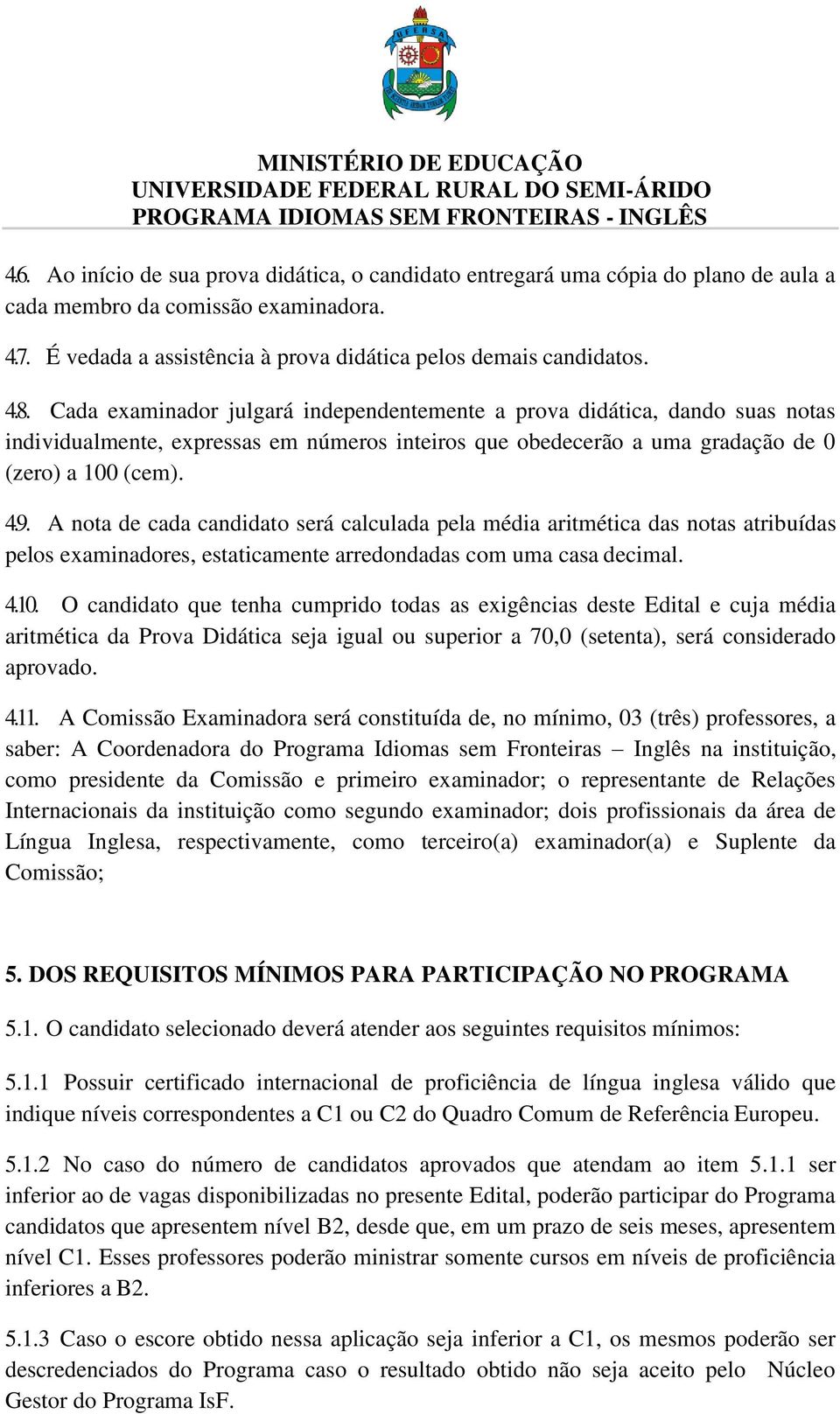 UFERSA

MINISTÉRIO DE EDUCAÇÃO
UNIVERSIDADE FEDERAL RURAL DO SEMI-ÁRIDO
PROGRAMA IDIOMAS SEM FRONTEIRAS - INGLÊS

4.6. Ao início de sua prova didática, o candidato entregará uma cópia do plano de aula a cada membro da comissão examinadora.

4.7. É vedada a assistência à prova didática pelos demais candidatos.

4.8. Cada examinador julgará independentemente a prova didática, dando suas notas individualmente, expressas em números inteiros que obedecerão a uma gradação de 0 (zero) a 100 (cem).

4.9. A nota de cada candidato será calculada pela média aritmética das notas atribuídas pelos examinadores, estaticamente arredondadas com uma casa decimal.

4.10. O candidato que tenha cumprido todas as exigências deste Edital e cuja média aritmética da Prova Didática seja igual ou superior a 70,0 (setenta), será considerado aprovado.

4.11. A Comissão Examinadora será constituída de, no mínimo, 03 (três) professores, a saber: A Coordenadora do Programa Idiomas sem Fronteiras – Inglês na instituição, como presidente da Comissão e primeiro examinador; o representante de Relações Internacionais da instituição como segundo examinador; dois profissionais da área de Língua Inglesa, respectivamente, como terceiro(a) examinador(a) e Suplente da Comissão;

5. DOS REQUISITOS MÍNIMOS PARA PARTICIPAÇÃO NO PROGRAMA

5.1. O candidato selecionado deverá atender aos seguintes requisitos mínimos:

5.1.1 Possuir certificado internacional de proficiência de língua inglesa válido que indique níveis correspondentes a C1 ou C2 do Quadro Comum de Referência Europeu.

5.1.2 No caso do número de candidatos aprovados que atendam ao item 5.1.1 ser inferior ao de vagas disponibilizadas no presente Edital, poderão participar do Programa candidatos que apresentem nível B2, desde que, em um prazo de seis meses, apresentem nível C1. Esses professores poderão ministrar somente cursos em níveis de proficiência inferiores a B2.

5.1.3 Caso o escore obtido nessa aplicação seja inferior a C1, os mesmos poderão ser descredenciados do Programa caso o resultado obtido não seja aceito pelo Núcleo Gestor do Programa IsF.